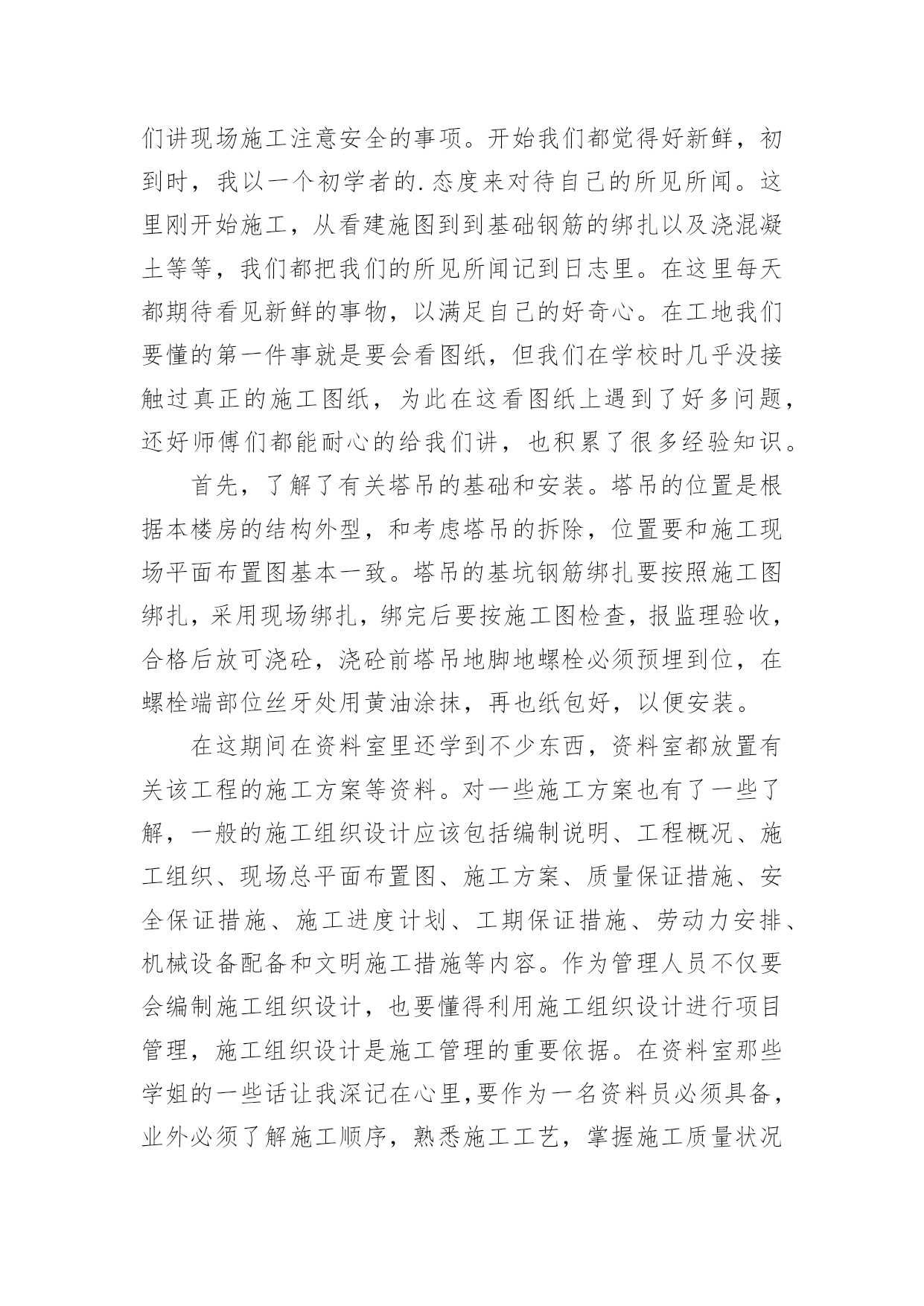 们讲现场施工注意安全的事项。开始我们都觉得好新鲜，初到时，我以一个初学者的.态度来对待自己的所见所闻。这里刚开始施工，从看建施图到到基础钢筋的绑扎以及浇混凝土等等，我们都把我们的所见所闻记到日志里。在这里每天都期待看见新鲜的事物，以满足自己的好奇心。在工地我们要懂的第一件事就是要会看图纸，但我们在学校时几乎没接触过真正的施工图纸，为此在这看图纸上遇到了好多问题，还好师傅们都能耐心的给我们讲，也积累了很多经验知识。

首先，了解了有关塔吊的基础和安装。塔吊的位置是根据本楼房的结构外型，和考虑塔吊的拆除，位置要和施工现场平面布置图基本一致。塔吊的基坑钢筋绑扎要按照施工图绑扎，采用现场绑扎，绑完后要按施工图检查，报监理验收，合格后放可浇砼，浇砼前塔吊地脚地螺栓必须预埋到位，在螺栓端部位丝牙处用黄油涂抹，再也纸包好，以便安装。

在这期间在资料室里还学到不少东西，资料室都放置有关该工程的施工方案等资料。对一些施工方案也有了一些了解，一般的施工组织设计应该包括编制说明、工程概况、施工组织、现场总平面布置图、施工方案、质量保证措施、安全保证措施、施工进度计划、工期保证措施、劳动力安排、机械设备配备和文明施工措施等内容。作为管理人员不仅要会编制施工组织设计，也要懂得利用施工组织设计进行项目管理，施工组织设计是施工管理的重要依据。在资料室那些学姐的一些话让我深记在心里，要作为一名资料员必须具备，业外必须了解施工顺序，熟悉施工工艺，掌握施工质量状况